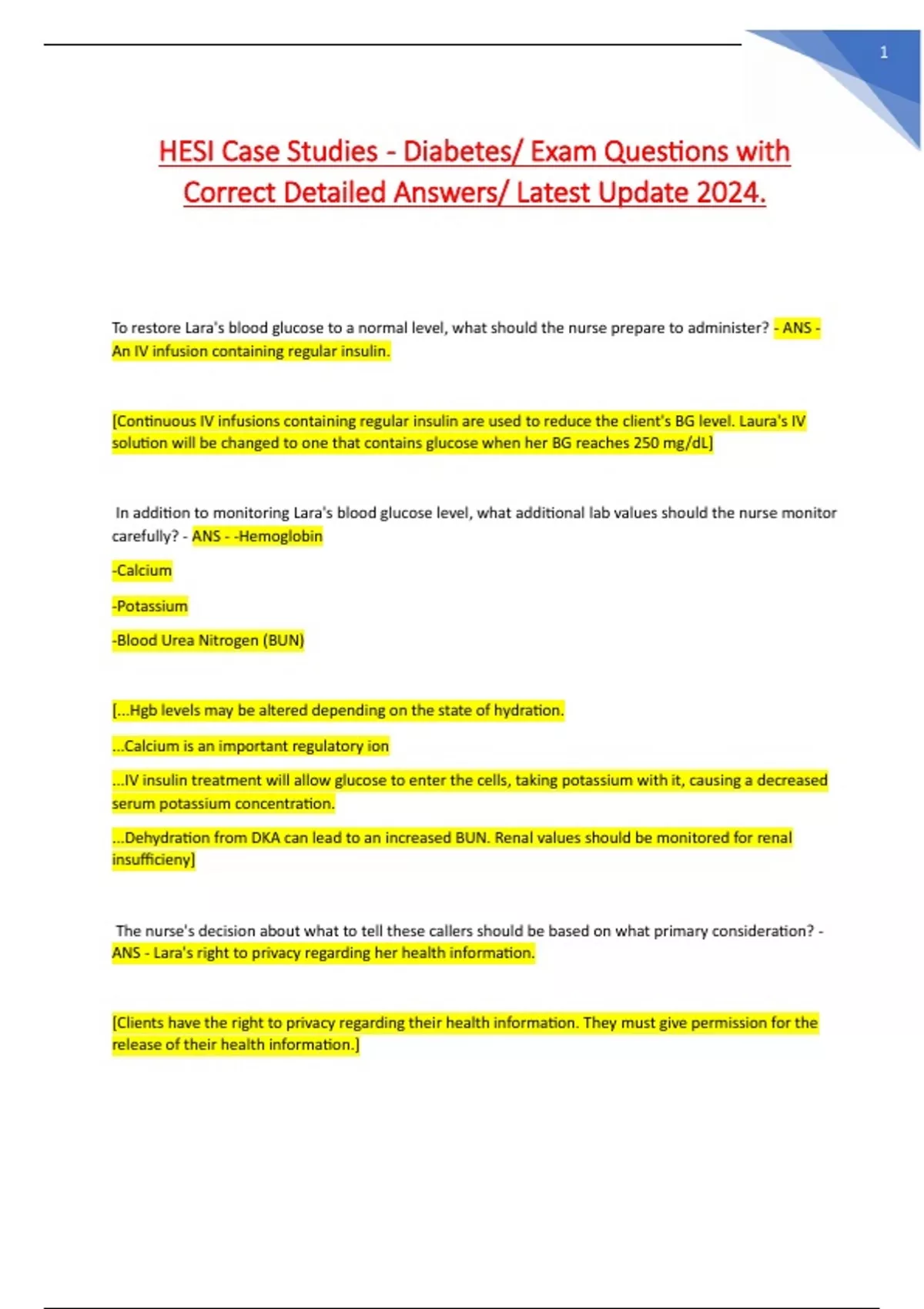 1

HESI Case Studies - Diabetes/ Exam Questions with Correct Detailed Answers/ Latest Update 2024.

To restore Lara's blood glucose to a normal level, what should the nurse prepare to administer? - ANS - An IV infusion containing regular insulin.

[Continuous IV infusions containing regular insulin are used to reduce the client's BG level. Laura's IV solution will be changed to one that contains glucose when her BG reaches 250 mg/dL]

In addition to monitoring Lara's blood glucose level, what additional lab values should the nurse monitor carefully? - ANS - -Hemoglobin

-Calcium

-Potassium

-Blood Urea Nitrogen (BUN)

[...Hgb levels may be altered depending on the state of hydration.

...Calcium is an important regulatory ion

...IV insulin treatment will allow glucose to enter the cells, taking potassium with it, causing a decreased serum potassium concentration.

...Dehydration from DKA can lead to an increased BUN. Renal values should be monitored for renal insufficieny]

The nurse's decision about what to tell these callers should be based on what primary consideration? - ANS - Lara's right to privacy regarding her health information.

[Clients have the right to privacy regarding their health information. They must give permission for the release of their health information.]